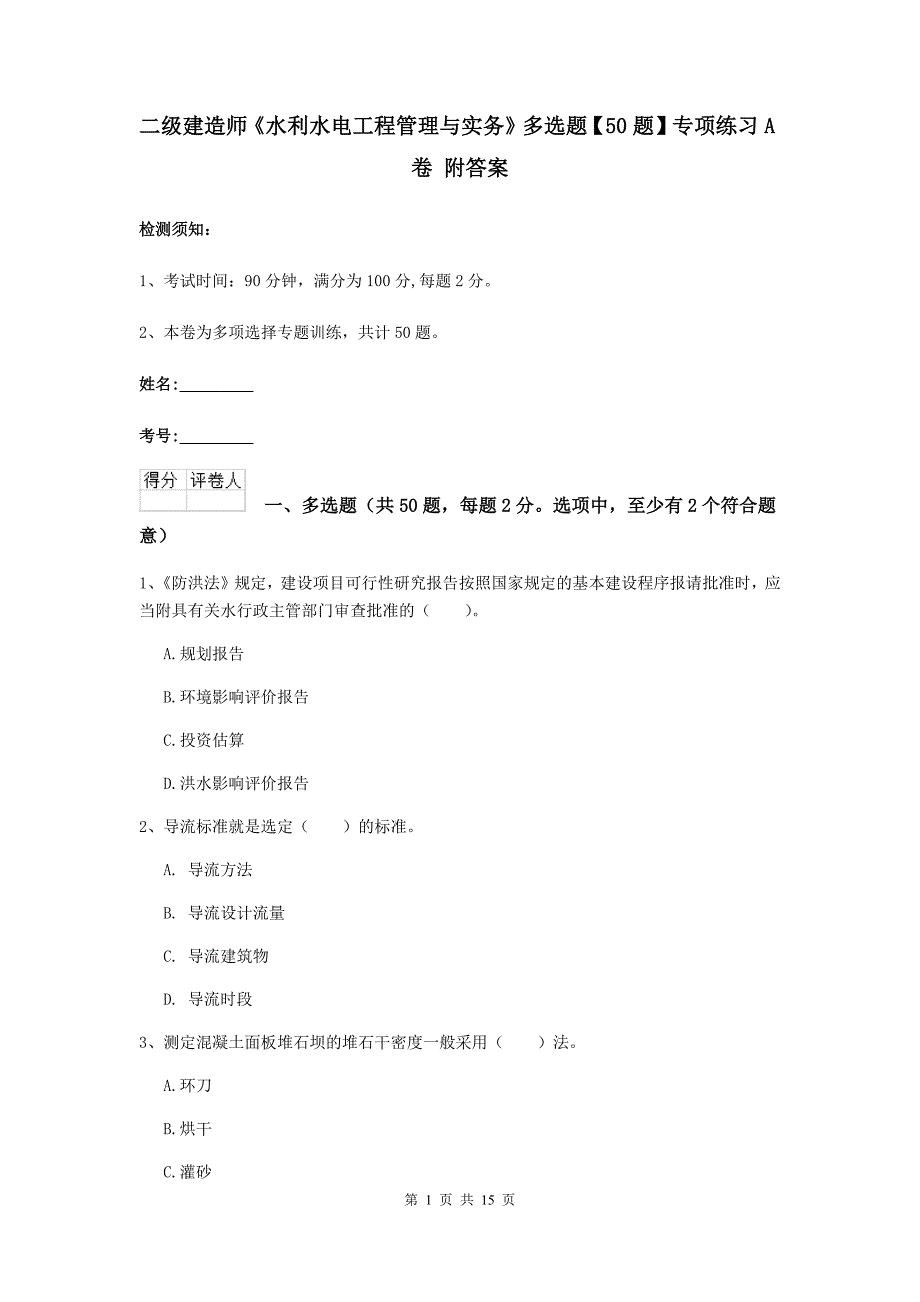 二级建造师《水利水电工程管理与实务》多选题【50题】专项练习A卷 附答案

检测须知：

1、考试时间：90分钟，满分为100分,每题2分。

2、本卷为多项选择专题训练，共计50题。

姓名：_________

考号：_________

| 得分 | 评卷人 |
|---|---|
| | |

一、多选题（共50题，每题2分。选项中，至少有2个符合题意）

1、《防洪法》规定，建设项目可行性研究报告按照国家规定的基本建设程序报请批准时，应当附具有关水行政主管部门审查批准的（　　）。

A.规划报告

B.环境影响评价报告

C.投资估算

D.洪水影响评价报告

2、导流标准就是选定（　　）的标准。

A. 导流方法

B. 导流设计流量

C. 导流建筑物

D. 导流时段

3、测定混凝土面板堆石坝的堆石干密度一般采用（　　）法。

A.环刀

B.烘干

C.灌砂

第 1 页 共 15 页